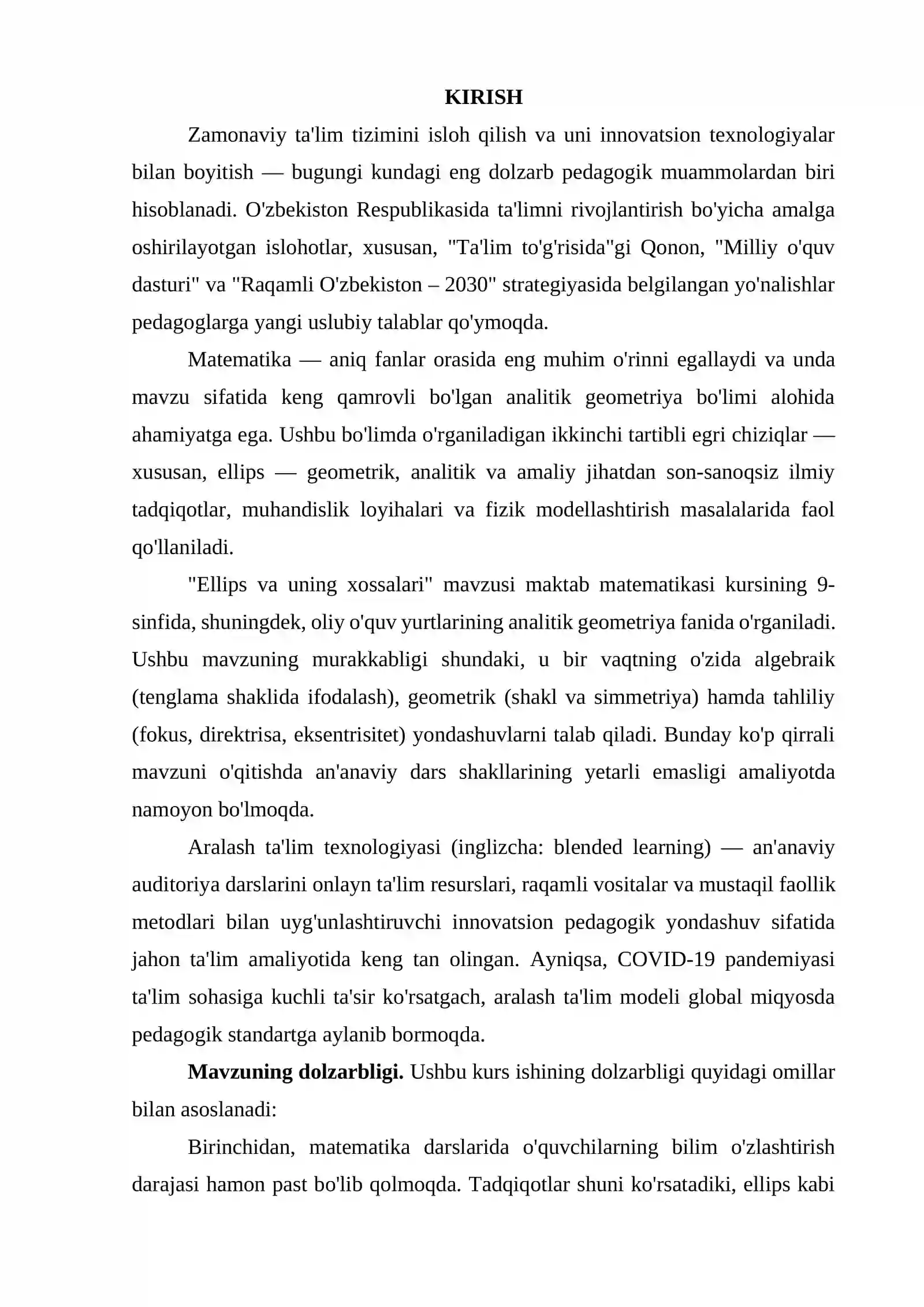 KIRISH

Zamonaviy ta'lim tizimini isloh qilish va uni innovatsion texnologiyalar bilan boyitish — bugungi kundagi eng dolzarb pedagogik muammolardan biri hisoblanadi. O'zbekiston Respublikasida ta'limni rivojlantirish bo'yicha amalga oshirilayotgan islohotlar, xususan, "Ta'lim to'g'risida"gi Qonon, "Milliy o'quv dasturi" va "Raqamli O'zbekiston – 2030" strategiyasida belgilangan yo'nalishlar pedagoglarga yangi uslubiy talablar qo'ymoqda.

Matematika — aniq fanlar orasida eng muhim o'rinni egallaydi va unda mavzu sifatida keng qamrovli bo'lgan analitik geometriya bo'limi alohida ahamiyatga ega. Ushbu bo'limda o'rganiladigan ikkinchi tartibli egri chiziqlar — xususan, ellips — geometrik, analitik va amaliy jihatdan son-sanoqsiz ilmiy tadqiqotlar, muhandislik loyihalari va fizik modellashtirish masalalarida faol qo'llaniladi.

"Ellips va uning xossalari" mavzusi maktab matematikasi kursining 9-sinfida, shuningdek, oliy o'quv yurtlarining analitik geometriya fanida o'rganiladi. Ushbu mavzuning murakkabligi shundaki, u bir vaqtning o'zida algebraik (tenglama shaklida ifodalash), geometrik (shakl va simmetriya) hamda tahliliy (fokus, direktrisa, eksentrisitet) yondashuvlarni talab qiladi. Bunday ko'p qirrali mavzuni o'qitishda an'anaviy dars shakllarining yetarli emasligi amaliyotda namoyon bo'lmoqda.

Aralash ta'lim texnologiyasi (inglizcha: blended learning) — an'anaviy auditoriya darslarini onlayn ta'lim resurslari, raqamli vositalar va mustaqil faollik metodlari bilan uyg'unlashtiruvchi innovatsion pedagogik yondashuv sifatida jahon ta'lim amaliyotida keng tan olingan. Ayniqsa, COVID-19 pandemiyasi ta'lim sohasiga kuchli ta'sir ko'rsatgach, aralash ta'lim modeli global miqyosda pedagogik standartga aylanib bormoqda.

Mavzuning dolzarbligi. Ushbu kurs ishining dolzarbligi quyidagi omillar bilan asoslanadi:

Birinchidan, matematika darslarida o'quvchilarning bilim o'zlashtirish darajasi hamon past bo'lib qolmoqda. Tadqiqotlar shuni ko'rsatadiki, ellips kabi